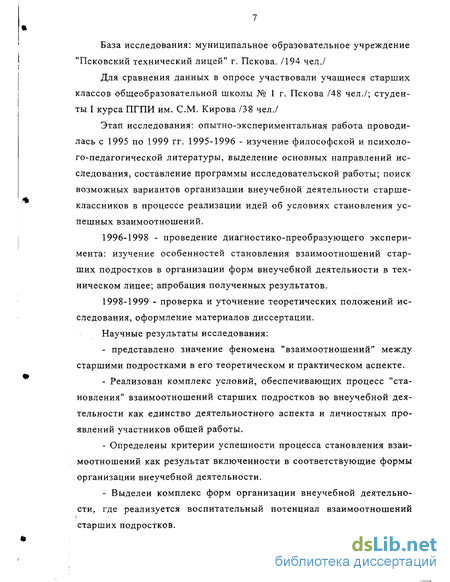 7

База исследования: муниципальное образовательное учреждение "Псковский технический лицей" г. Пскова. /194 чел./

Для сравнения данных в опросе участвовали учащиеся старших классов общеобразовательной школы № 1 г. Пскова /48 чел./; студенты I курса ПГПИ им. С.М. Кирова /38 чел./

Этап исследования: опытно-экспериментальная работа проводилась с 1995 по 1999 гг. 1995-1996 - изучение философской и психолого-педагогической литературы, выделение основных направлений исследования, составление программы исследовательской работы; поиск возможных вариантов организации внеучебной деятельности старшеклассников в процессе реализации идей об условиях становления успешных взаимоотношений.

1996-1998 - проведение диагностико-преобразующего эксперимента: изучение особенностей становления взаимоотношений старших подростков в организации форм внеучебной деятельности в техническом лицее; апробация полученных результатов.

1998-1999 - проверка и уточнение теоретических положений исследования, оформление материалов диссертации.

Научные результаты исследования:

- представлено значение феномена "взаимоотношений" между старшими подростками в его теоретическом и практическом аспекте.

- Реализован комплекс условий, обеспечивающих процесс "становления" взаимоотношений старших подростков во внеучебной деятельности как единство деятельностного аспекта и личностных проявлений участников общей работы.

- Определены критерии успешности процесса становления взаимоотношений как результат включенности в соответствующие формы организации внеучебной деятельности.

- Выделен комплекс форм организации внеучебной деятельности, где реализуется воспитательный потенциал взаимоотношений старших подростков.

dsLib.net
библиотека диссертаций